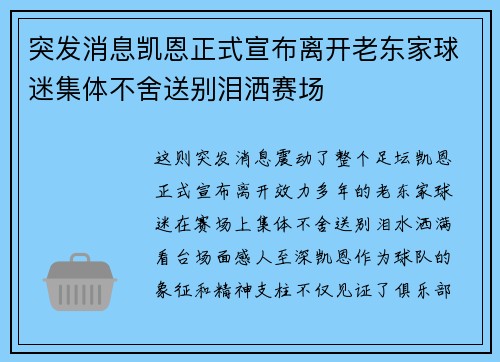 突发消息凯恩正式宣布离开老东家球迷集体不舍送别泪洒赛场

这则突发消息震动了整个足坛凯恩正式宣布离开效力多年的老东家球迷在赛场上集体不舍送别泪水洒满看台场面感人至深凯恩作为球队的象征和精神支柱不仅见证了俱乐部